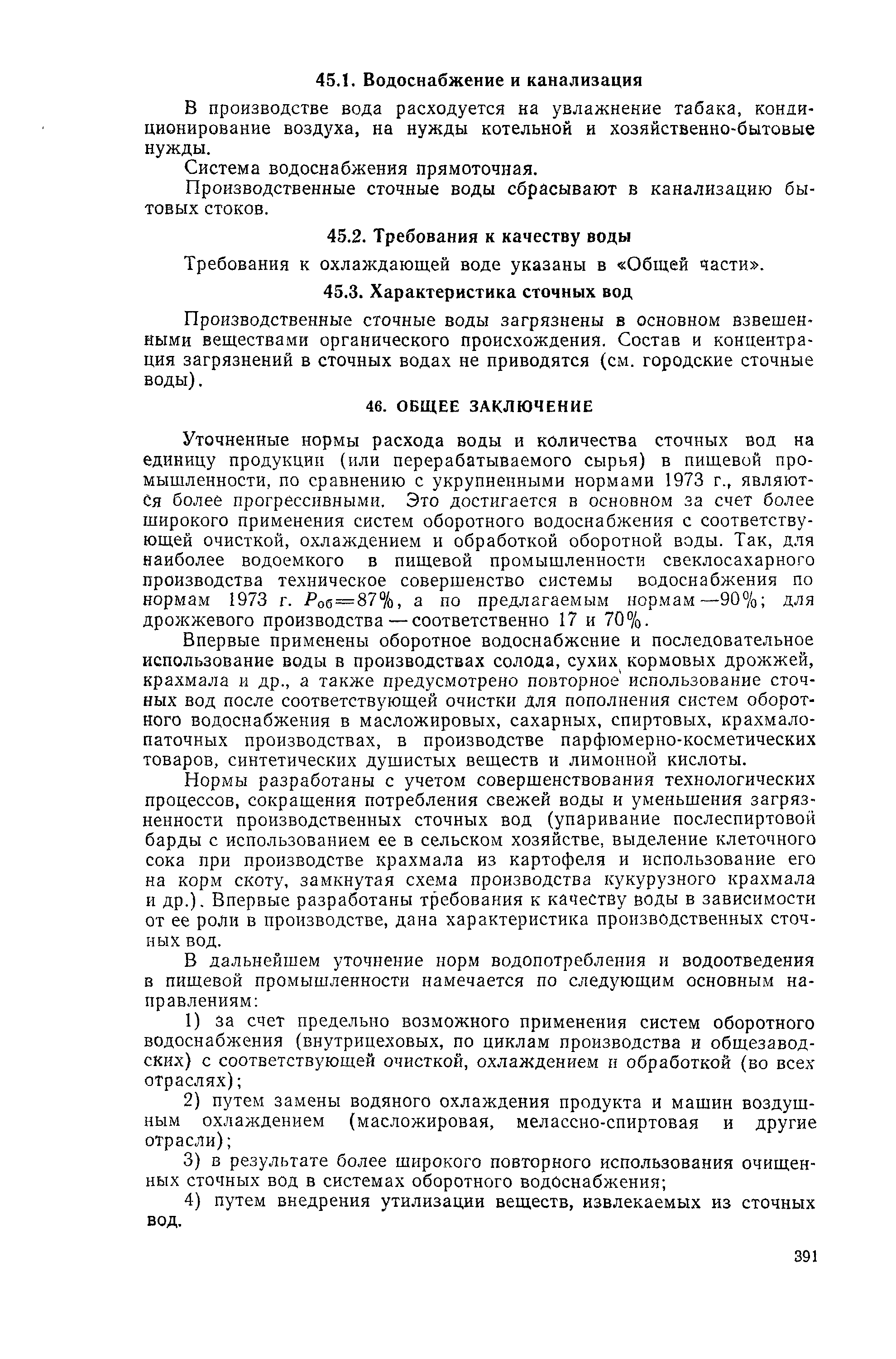 45.1. Водоснабжение и канализация

В производстве вода расходуется на увлажнение табака, кондиционирование воздуха, на нужды котельной и хозяйственно-бытовые нужды.

Система водоснабжения прямоточная.

Производственные сточные воды сбрасывают в канализацию бытовых стоков.

45.2. Требования к качеству воды

Требования к охлаждающей воде указаны в «Общей части».

45.3. Характеристика сточных вод

Производственные сточные воды загрязнены в основном взвешенными веществами органического происхождения. Состав и концентрация загрязнений в сточных водах не приводятся (см. городские сточные воды).

46. ОБЩЕЕ ЗАКЛЮЧЕНИЕ

Уточненные нормы расхода воды и количества сточных вод на единицу продукции (или перерабатываемого сырья) в пищевой промышленности, по сравнению с укрупненными нормами 1973 г., являются более прогрессивными. Это достигается в основном за счет более широкого применения систем оборотного водоснабжения с соответствующей очисткой, охлаждением и обработкой оборотной воды. Так, для наиболее водоемкого в пищевой промышленности свеклосахарного производства техническое совершенство системы водоснабжения по нормам 1973 г. $P_{об}=87\%$, а по предлагаемым нормам —90%; для дрожжевого производства — соответственно 17 и 70%.

Впервые применены оборотное водоснабжение и последовательное использование воды в производствах солода, сухих кормовых дрожжей, крахмала и др., а также предусмотрено повторное использование сточных вод после соответствующей очистки для пополнения систем оборотного водоснабжения в масложировых, сахарных, спиртовых, крахмалопаточных производствах, в производстве парфюмерно-косметических товаров, синтетических душистых веществ и лимонной кислоты.

Нормы разработаны с учетом совершенствования технологических процессов, сокращения потребления свежей воды и уменьшения загрязненности производственных сточных вод (упаривание послеспиртовой барды с использованием ее в сельском хозяйстве, выделение клеточного сока при производстве крахмала из картофеля и использование его на корм скоту, замкнутая схема производства кукурузного крахмала и др.). Впервые разработаны требования к качеству воды в зависимости от ее роли в производстве, дана характеристика производственных сточных вод.

В дальнейшем уточнение норм водопотребления и водоотведения в пищевой промышленности намечается по следующим основным направлениям:

1) за счет предельно возможного применения систем оборотного водоснабжения (внутрицеховых, по циклам производства и общезаводских) с соответствующей очисткой, охлаждением и обработкой (во всех отраслях);

2) путем замены водяного охлаждения продукта и машин воздушным охлаждением (масложировая, мелассно-спиртовая и другие отрасли);

3) в результате более широкого повторного использования очищенных сточных вод в системах оборотного водоснабжения;

4) путем внедрения утилизации веществ, извлекаемых из сточных вод.

391